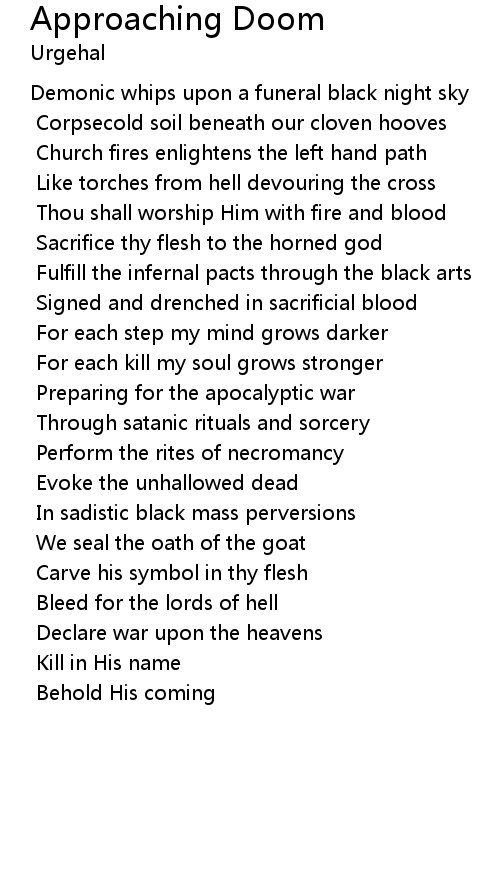 Approaching Doom
Urgehal

Demonic whips upon a funeral black night sky
Corpsecold soil beneath our cloven hooves
Church fires enlightens the left hand path
Like torches from hell devouring the cross
Thou shall worship Him with fire and blood
Sacrifice thy flesh to the horned god
Fulfill the infernal pacts through the black arts
Signed and drenched in sacrificial blood
For each step my mind grows darker
For each kill my soul grows stronger
Preparing for the apocalyptic war
Through satanic rituals and sorcery
Perform the rites of necromancy
Evoke the unhallowed dead
In sadistic black mass perversions
We seal the oath of the goat
Carve his symbol in thy flesh
Bleed for the lords of hell
Declare war upon the heavens
Kill in His name
Behold His coming